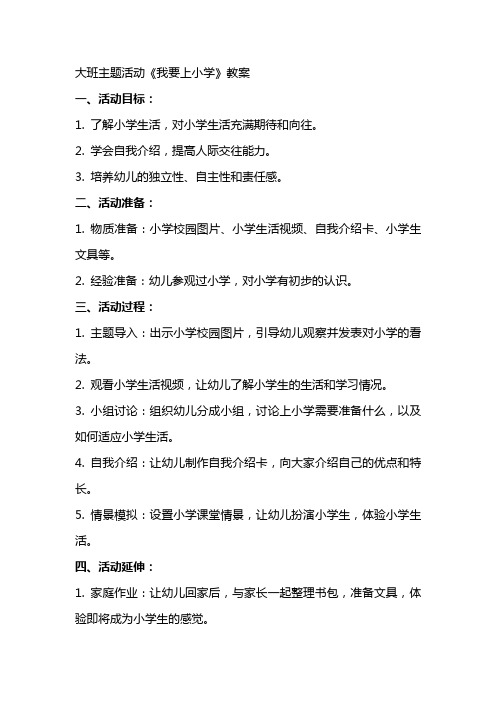 大班主题活动《我要上小学》教案

一、活动目标：

1. 了解小学生活，对小学生活充满期待和向往。

2. 学会自我介绍，提高人际交往能力。

3. 培养幼儿的独立性、自主性和责任感。

二、活动准备：

1. 物质准备：小学校园图片、小学生活视频、自我介绍卡、小学生文具等。

2. 经验准备：幼儿参观过小学，对小学有初步的认识。

三、活动过程：

1. 主题导入：出示小学校园图片，引导幼儿观察并发表对小学的看法。

2. 观看小学生活视频，让幼儿了解小学生的生活和学习情况。

3. 小组讨论：组织幼儿分成小组，讨论上小学需要准备什么，以及如何适应小学生活。

4. 自我介绍：让幼儿制作自我介绍卡，向大家介绍自己的优点和特长。

5. 情景模拟：设置小学课堂情景，让幼儿扮演小学生，体验小学生活。

四、活动延伸：

1. 家庭作业：让幼儿回家后，与家长一起整理书包，准备文具，体验即将成为小学生的感觉。